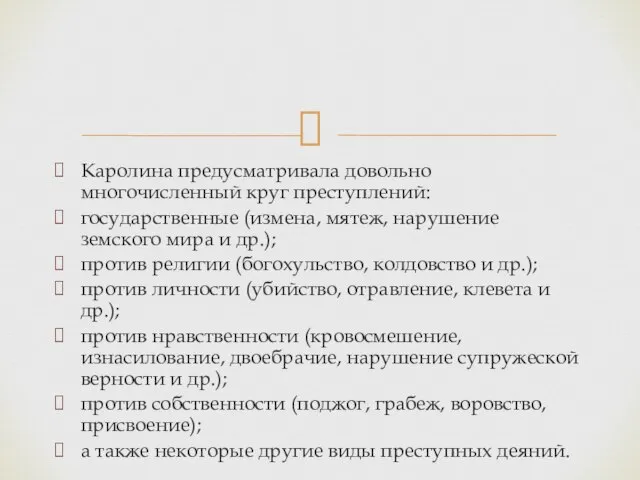 Каролина предусматривала довольно многочисленный круг преступлений:

государственные (измена, мятеж, нарушение земского мира и др.);

против религии (богохульство, колдовство и др.);

против личности (убийство, отравление, клевета и др.);

против нравственности (кровосмешение, изнасилование, двоебрачие, нарушение супружеской верности и др.);

против собственности (поджог, грабеж, воровство, присвоение);

а также некоторые другие виды преступных деяний.